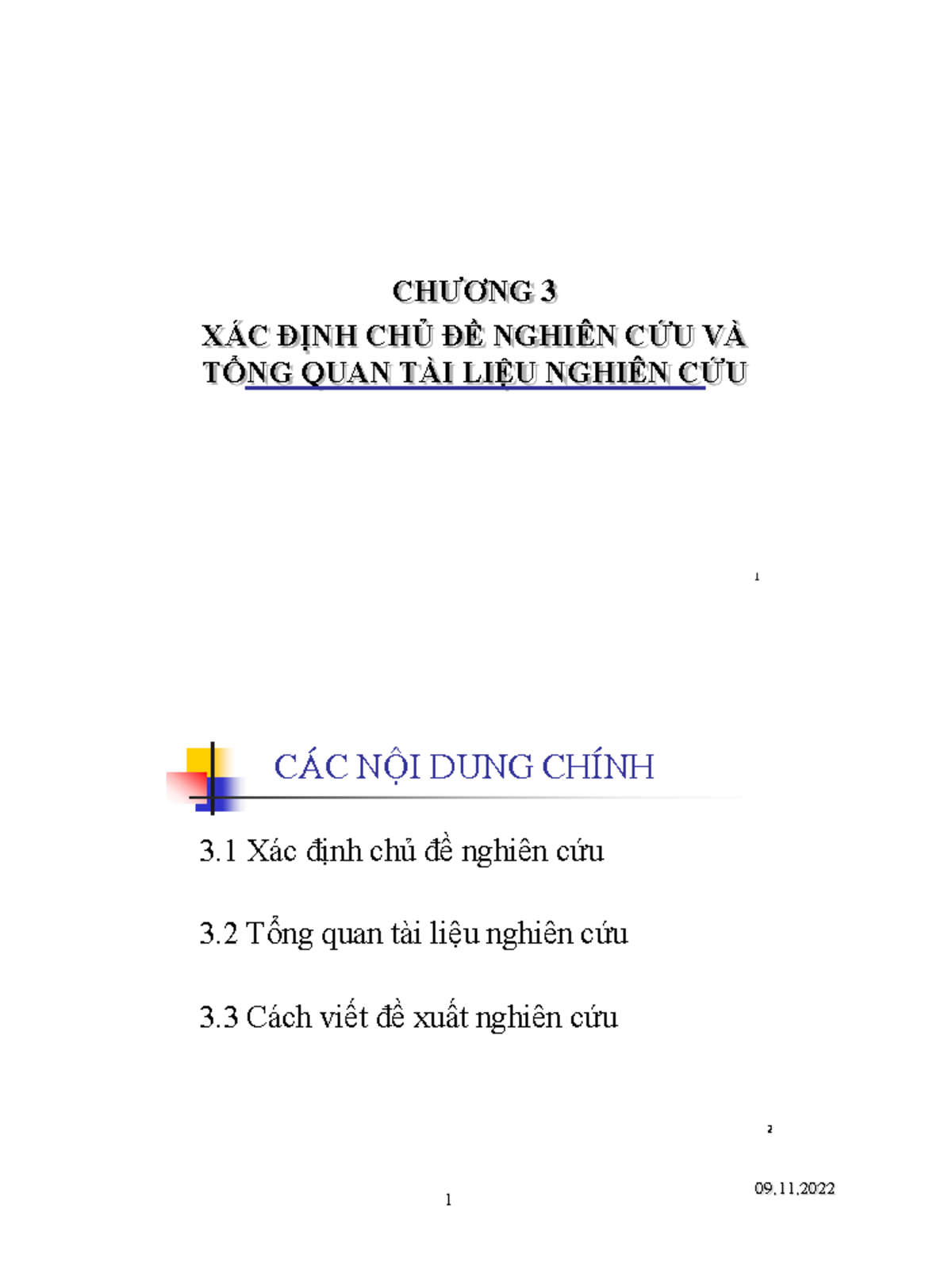 CHƯƠNG 3
XÁC ĐỊNH CHỦ ĐỀ NGHIÊN CỨU VÀ TỔNG QUAN TÀI LIỆU NGHIÊN CỨU

1

CÁC NỘI DUNG CHÍNH

3.1 Xác định chủ đề nghiên cứu

3.2 Tổng quan tài liệu nghiên cứu

3.3 Cách viết đề xuất nghiên cứu

2

09.11.2022

1